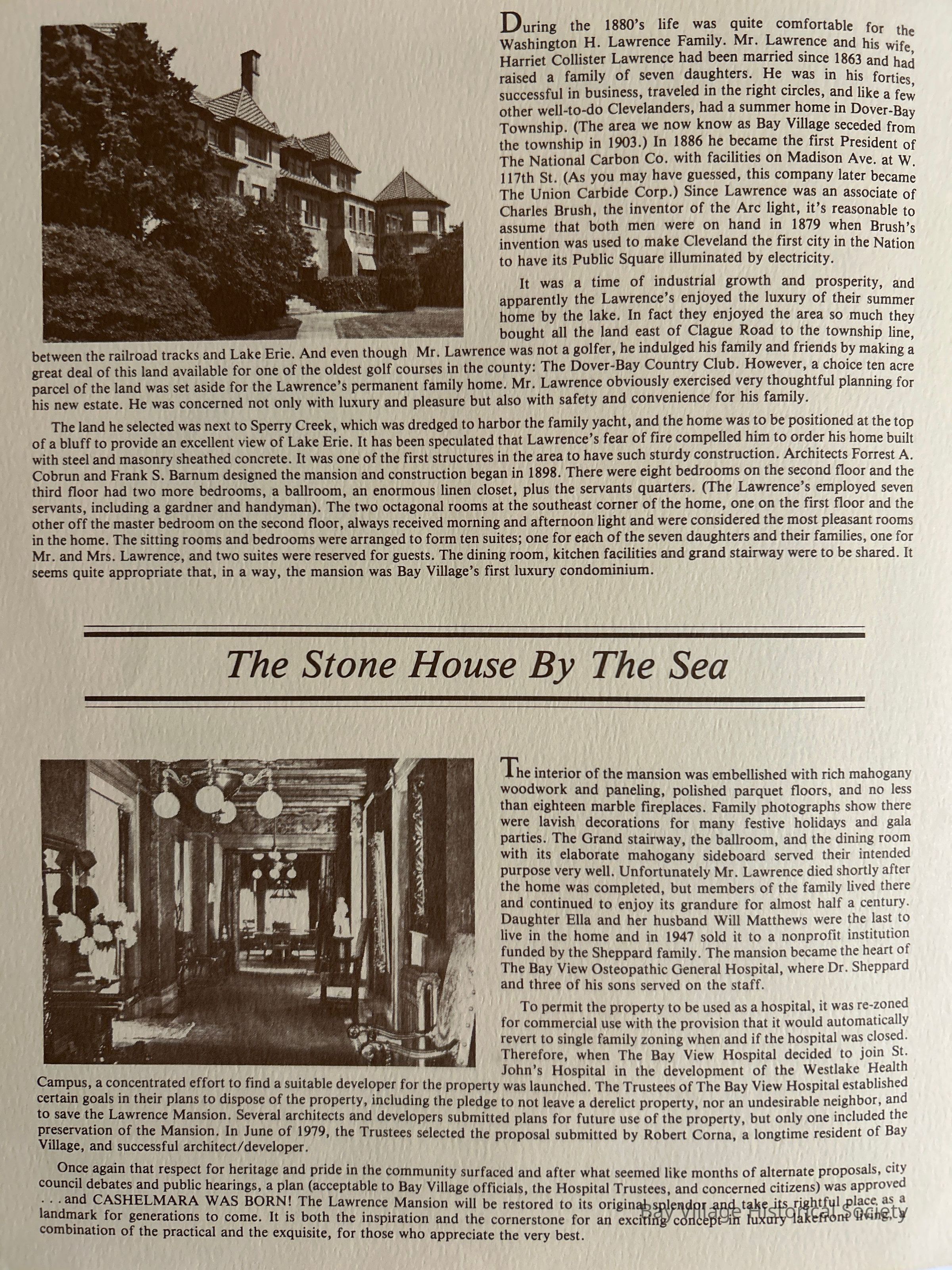 During the 1880's life was quite comfortable for the Washington H. Lawrence Family. Mr. Lawrence and his wife, Harriet Collister Lawrence had been married since 1863 and had raised a family of seven daughters. He was in his forties, successful in business, traveled in the right circles, and like a few other well-to-do Clevelanders, had a summer home in Dover-Bay Township. (The area we now know as Bay Village seceded from the township in 1903.) In 1886 he became the first President of The National Carbon Co. with facilities on Madison Ave. at W. 117th St. (As you may have guessed, this company later became The Union Carbide Corp.) Since Lawrence was an associate of Charles Brush, the inventor of the Arc light, it's reasonable to assume that both men were on hand in 1879 when Brush's invention was used to make Cleveland the first city in the Nation to have its Public Square illuminated by electricity.

It was a time of industrial growth and prosperity, and apparently the Lawrence's enjoyed the luxury of their summer home by the lake. In fact they enjoyed the area so much they bought all the land east of Clague Road to the township line, between the railroad tracks and Lake Erie. And even though Mr. Lawrence was not a golfer, he indulged his family and friends by making a great deal of this land available for one of the oldest golf courses in the county: The Dover-Bay Country Club. However, a choice ten acre parcel of the land was set aside for the Lawrence's permanent family home. Mr. Lawrence obviously exercised very thoughtful planning for his new estate. He was concerned not only with luxury and pleasure but also with safety and convenience for his family.

The land he selected was next to Sperry Creek, which was dredged to harbor the family yacht, and the home was to be positioned at the top of a bluff to provide an excellent view of Lake Erie. It has been speculated that Lawrence's fear of fire compelled him to order his home built with steel and masonry sheathed concrete. It was one of the first structures in the area to have such sturdy construction. Architects Forrest A. Cobrun and Frank S. Barnum designed the mansion and construction began in 1898. There were eight bedrooms on the second floor and the third floor had two more bedrooms, a ballroom, an enormous linen closet, plus the servants quarters. (The Lawrence's employed seven servants, including a gardner and handyman). The two octagonal rooms at the southeast corner of the home, one on the first floor and the other off the master bedroom on the second floor, always received morning and afternoon light and were considered the most pleasant rooms in the home. The sitting rooms and bedrooms were arranged to form ten suites; one for each of the seven daughters and their families, one for Mr. and Mrs. Lawrence, and two suites were reserved for guests. The dining room, kitchen facilities and grand stairway were to be shared. It seems quite appropriate that, in a way, the mansion was Bay Village's first luxury condominium.

The Stone House By The Sea

The interior of the mansion was embellished with rich mahogany woodwork and paneling, polished parquet floors, and no less than eighteen marble fireplaces. Family photographs show there were lavish decorations for many festive holidays and gala parties. The Grand stairway, the ballroom, and the dining room with its elaborate mahogany sideboard served their intended purpose very well. Unfortunately Mr. Lawrence died shortly after the home was completed, but members of the family lived there and continued to enjoy its grandure for almost half a century. Daughter Ella and her husband Will Matthews were the last to live in the home and in 1947 sold it to a nonprofit institution funded by the Sheppard family. The mansion became the heart of The Bay View Osteopathic General Hospital, where Dr. Sheppard and three of his sons served on the staff.

To permit the property to be used as a hospital, it was re-zoned for commercial use with the provision that it would automatically revert to single family zoning when and if the hospital was closed. Therefore, when The Bay View Hospital decided to join St. John's Hospital in the development of the Westlake Health Campus, a concentrated effort to find a suitable developer for the property was launched. The Trustees of The Bay View Hospital established certain goals in their plans to dispose of the property, including the pledge to not leave a derelict property, nor an undesirable neighbor, and to save the Lawrence Mansion. Several architects and developers submitted plans for future use of the property, but only one included the preservation of the Mansion. In June of 1979, the Trustees selected the proposal submitted by Robert Corna, a longtime resident of Bay Village, and successful architect/developer.

Once again that respect for heritage and pride in the community surfaced and after what seemed like months of alternate proposals, city council debates and public hearings, a plan (acceptable to Bay Village officials, the Hospital Trustees, and concerned citizens) was approved . . . and CASHELMARA WAS BORN! The Lawrence Mansion will be restored to its original splendor and take its rightful place as a landmark for generations to come. It is both the inspiration and the cornerstone for an exciting concept in luxury lakefront living, a combination of the practical and the exquisite, for those who appreciate the very best.

Bay Village Historical Society